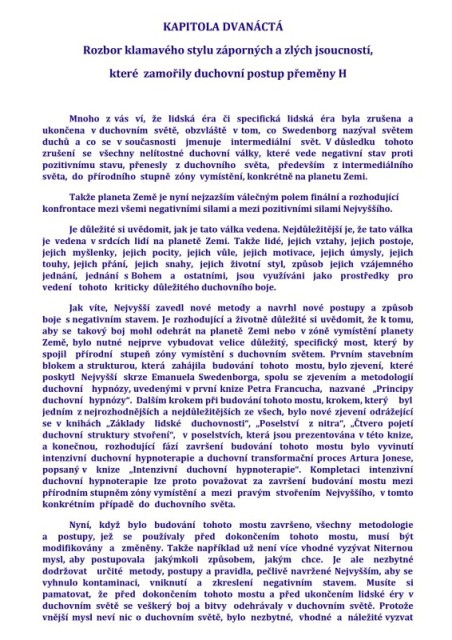 KAPITOLA DVANÁCTÁ

Rozbor klamavého stylu záporných a zlých jsoucností, které zamořily duchovní postup přeměny H

Mnoho z vás ví, že lidská éra či specifická lidská éra byla zrušena a ukončena v duchovním světě, obzvláště v tom, co Swedenborg nazýval světem duchů a co se v současnosti jmenuje intermediální svět. V důsledku tohoto zrušení se všechny nelítostné duchovní války, které vede negativní stav proti pozitivnímu stavu, přenesly z duchovního světa, především z intermediálního světa, do přírodního stupně zóny vymístění, konkrétně na planetu Zemi.

Takže planeta Země je nyní nejzazším válečným polem finální a rozhodující konfrontace mezi všemi negativními silami a mezi pozitivními silami Nejvyššího.

Je důležité si uvědomit, jak je tato válka vedena. Nejdůležitější je, že tato válka je vedena v srdcích lidí na planetě Zemi. Takže lidé, jejich vztahy, jejich postoje, jejich myšlenky, jejich pocity, jejich vůle, jejich motivace, jejich úmysly, jejich touhy, jejich přání, jejich snahy, jejich životní styl, způsob jejich vzájemného jednání, jednání s Bohem a ostatními, jsou využíváni jako prostředky pro vedení tohoto kriticky důležitého duchovního boje.

Jak víte, Nejvyšší zavedl nové metody a navrhl nové postupy a způsob boje s negativním stavem. Je rozhodující a životně důležité si uvědomit, že k tomu, aby se takový boj mohl odehrát na planetě Zemi nebo v zóně vymístění planety Země, bylo nutné nejprve vybudovat velice důležitý, specifický most, který by spojil přírodní stupeň zóny vymístění s duchovním světem. Prvním stavebním blokem a strukturou, která zahájila budování tohoto mostu, bylo zjevení, které poskytl Nejvyšší skrze Emanuela Swedenborga, spolu se zjevením a metodologií duchovní hypnózy, uvedenými v první knize Petra Francucha, nazvané „Principy duchovní hypnózy". Dalším krokem při budování tohoto mostu, krokem, který byl jedním z nejrozhodnějších a nejdůležitějších ze všech, bylo nové zjevení odrážející se v knihách „Základy lidské duchovnosti", „Poselství z nitra", „Čtvero pojetí duchovní struktury stvoření", v poselstvích, která jsou prezentována v této knize, a konečnou, rozhodující fází završení budování tohoto mostu bylo vyvinutí intenzivní duchovní hypnoterapie a duchovní transformační proces Artura Jonese, popsaný v knize „Intenzivní duchovní hypnoterapie". Kompletaci intenzivní duchovní hypnoterapie lze proto považovat za završení budování mostu mezi přírodním stupněm zóny vymístění a mezi pravým stvořením Nejvyššího, v tomto konkrétním případě do duchovního světa.

Nyní, když bylo budování tohoto mostu završeno, všechny metodologie a postupy, jež se používaly před dokončením tohoto mostu, musí být modifikovány a změněny. Takže například už není více vhodné vyzývat Niternou mysl, aby postupovala jakýmkoli způsobem, jakým chce. Je ale nezbytné dodržovat určité metody, postupy a pravidla, pečlivě navržené Nejvyšším, aby se vyhnulo kontaminaci, vniknutí a zkreslení negativním stavem. Musíte si pamatovat, že před dokončením tohoto mostu a před ukončením lidské éry v duchovním světě se veškerý boj a bitvy odehrávaly v duchovním světě. Protože vnější mysl neví nic o duchovním světě, bylo nezbytné, vhodné a náležité vyzvat